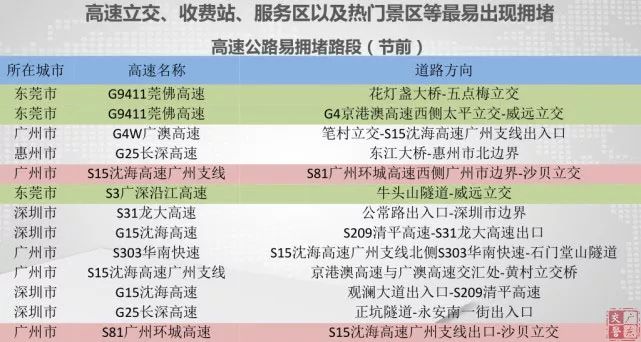 高速立交、收费站、服务区以及热门景区等最易出现拥堵

高速公路易拥堵路段（节前）

| 所在城市 | 高速名称 | 道路方向 |
|---|---|---|
| 东莞市 | G9411莞佛高速 | 花灯盏大桥-五点梅立交 |
| 东莞市 | G9411莞佛高速 | G4京港澳高速西侧太平立交-威远立交 |
| 广州市 | G4W广澳高速 | 笔村立交-S15沈海高速广州支线出入口 |
| 惠州市 | G25长深高速 | 东江大桥-惠州市北边界 |
| 广州市 | S15沈海高速广州支线 | S81广州环城高速西侧广州市边界-沙贝立交 |
| 东莞市 | S3广深沿江高速 | 牛头山隧道-威远立交 |
| 深圳市 | S31龙大高速 | 公常路出入口-深圳市边界 |
| 深圳市 | G15沈海高速 | S209清平高速-S31龙大高速出口 |
| 广州市 | S303华南快速 | S15沈海高速广州支线北侧S303华南快速-石门堂山隧道 |
| 广州市 | S15沈海高速广州支线 | 京港澳高速与广澳高速交汇处-黄村立交桥 |
| 深圳市 | G15沈海高速 | 观澜大道出入口-S209清平高速 |
| 深圳市 | G25长深高速 | 正坑隧道-永安南一街出入口 |
| 广州市 | S81广州环城高速 | S15沈海高速广州支线出口-沙贝立交 |

广东交警